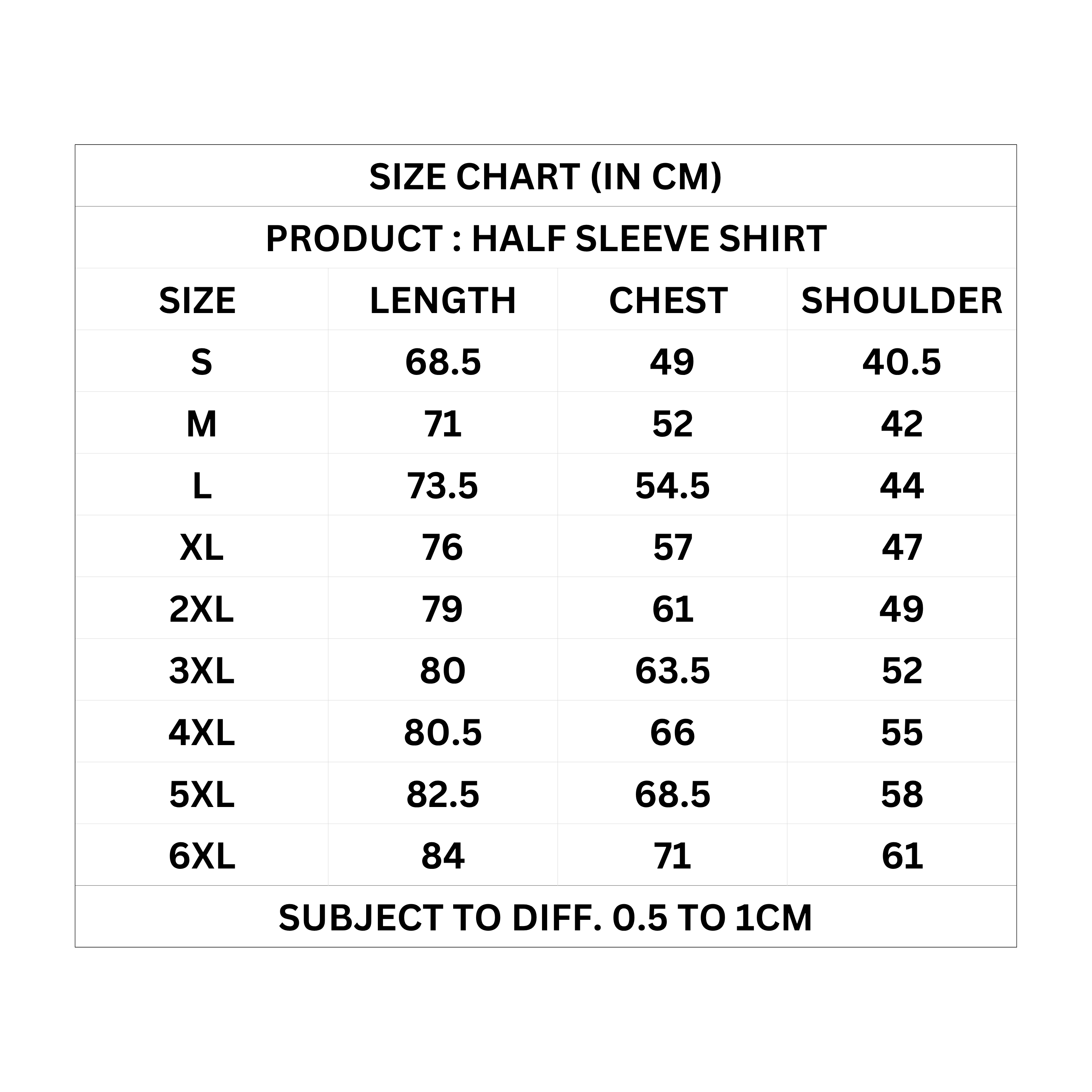 SIZE CHART (IN CM)

PRODUCT : HALF SLEEVE SHIRT

| SIZE | LENGTH | CHEST | SHOULDER |
|---|---|---|---|
| S | 68.5 | 49 | 40.5 |
| M | 71 | 52 | 42 |
| L | 73.5 | 54.5 | 44 |
| XL | 76 | 57 | 47 |
| 2XL | 79 | 61 | 49 |
| 3XL | 80 | 63.5 | 52 |
| 4XL | 80.5 | 66 | 55 |
| 5XL | 82.5 | 68.5 | 58 |
| 6XL | 84 | 71 | 61 |

SUBJECT TO DIFF. 0.5 TO 1CM